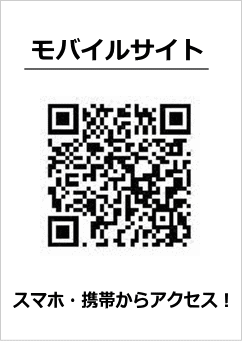 モバイルサイト

スマホ・携帯からアクセス！